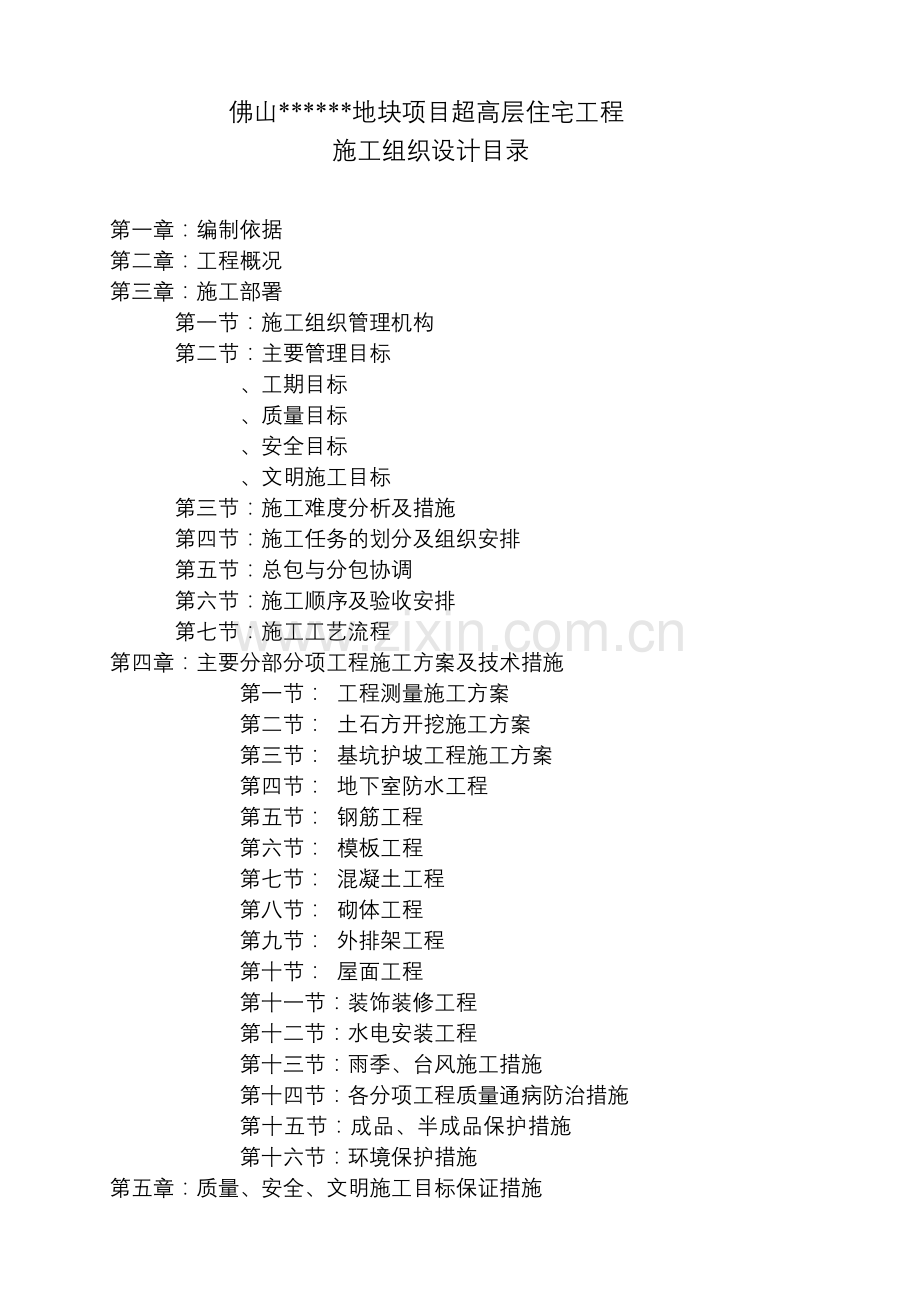 佛山******地块项目超高层住宅工程
施工组织设计目录

第一章：编制依据
第二章：工程概况
第三章：施工部署
第一节：施工组织管理机构
第二节：主要管理目标
、工期目标
、质量目标
、安全目标
、文明施工目标
第三节：施工难度分析及措施
第四节：施工任务的划分及组织安排
第五节：总包与分包协调
第六节：施工顺序及验收安排
第七节：施工工艺流程
第四章：主要分部分项工程施工方案及技术措施
第一节： 工程测量施工方案
第二节： 土石方开挖施工方案
第三节： 基坑护坡工程施工方案
第四节： 地下室防水工程
第五节： 钢筋工程
第六节： 模板工程
第七节： 混凝土工程
第八节： 砌体工程
第九节： 外排架工程
第十节： 屋面工程
第十一节：装饰装修工程
第十二节：水电安装工程
第十三节：雨季、台风施工措施
第十四节：各分项工程质量通病防治措施
第十五节：成品、半成品保护措施
第十六节：环境保护措施
第五章：质量、安全、文明施工目标保证措施

www.zixin.com.cn